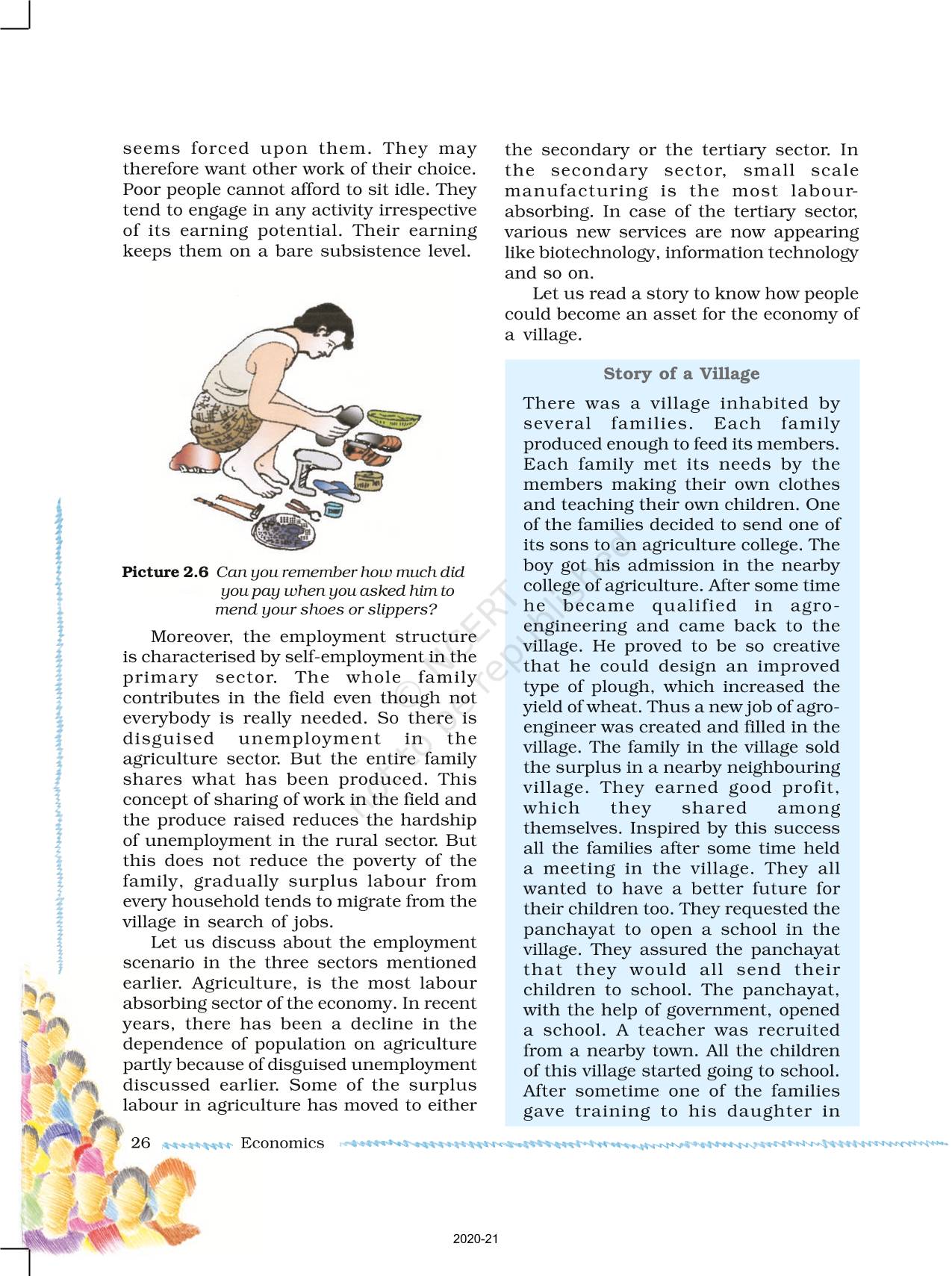 seems forced upon them. They may therefore want other work of their choice. Poor people cannot afford to sit idle. They tend to engage in any activity irrespective of its earning potential. Their earning keeps them on a bare subsistence level.

**Picture 2.6** *Can you remember how much did you pay when you asked him to mend your shoes or slippers?*

Moreover, the employment structure is characterised by self-employment in the primary sector. The whole family contributes in the field even though not everybody is really needed. So there is disguised unemployment in the agriculture sector. But the entire family shares what has been produced. This concept of sharing of work in the field and the produce raised reduces the hardship of unemployment in the rural sector. But this does not reduce the poverty of the family, gradually surplus labour from every household tends to migrate from the village in search of jobs.

Let us discuss about the employment scenario in the three sectors mentioned earlier. Agriculture, is the most labour absorbing sector of the economy. In recent years, there has been a decline in the dependence of population on agriculture partly because of disguised unemployment discussed earlier. Some of the surplus labour in agriculture has moved to either the secondary or the tertiary sector. In the secondary sector, small scale manufacturing is the most labour-absorbing. In case of the tertiary sector, various new services are now appearing like biotechnology, information technology and so on.

Let us read a story to know how people could become an asset for the economy of a village.

**Story of a Village**

There was a village inhabited by several families. Each family produced enough to feed its members. Each family met its needs by the members making their own clothes and teaching their own children. One of the families decided to send one of its sons to an agriculture college. The boy got his admission in the nearby college of agriculture. After some time he became qualified in agro-engineering and came back to the village. He proved to be so creative that he could design an improved type of plough, which increased the yield of wheat. Thus a new job of agro-engineer was created and filled in the village. The family in the village sold the surplus in a nearby neighbouring village. They earned good profit, which they shared among themselves. Inspired by this success all the families after some time held a meeting in the village. They all wanted to have a better future for their children too. They requested the panchayat to open a school in the village. They assured the panchayat that they would all send their children to school. The panchayat, with the help of government, opened a school. A teacher was recruited from a nearby town. All the children of this village started going to school. After sometime one of the families gave training to his daughter in

© NCERT not to be republished

26 Economics

2020-21